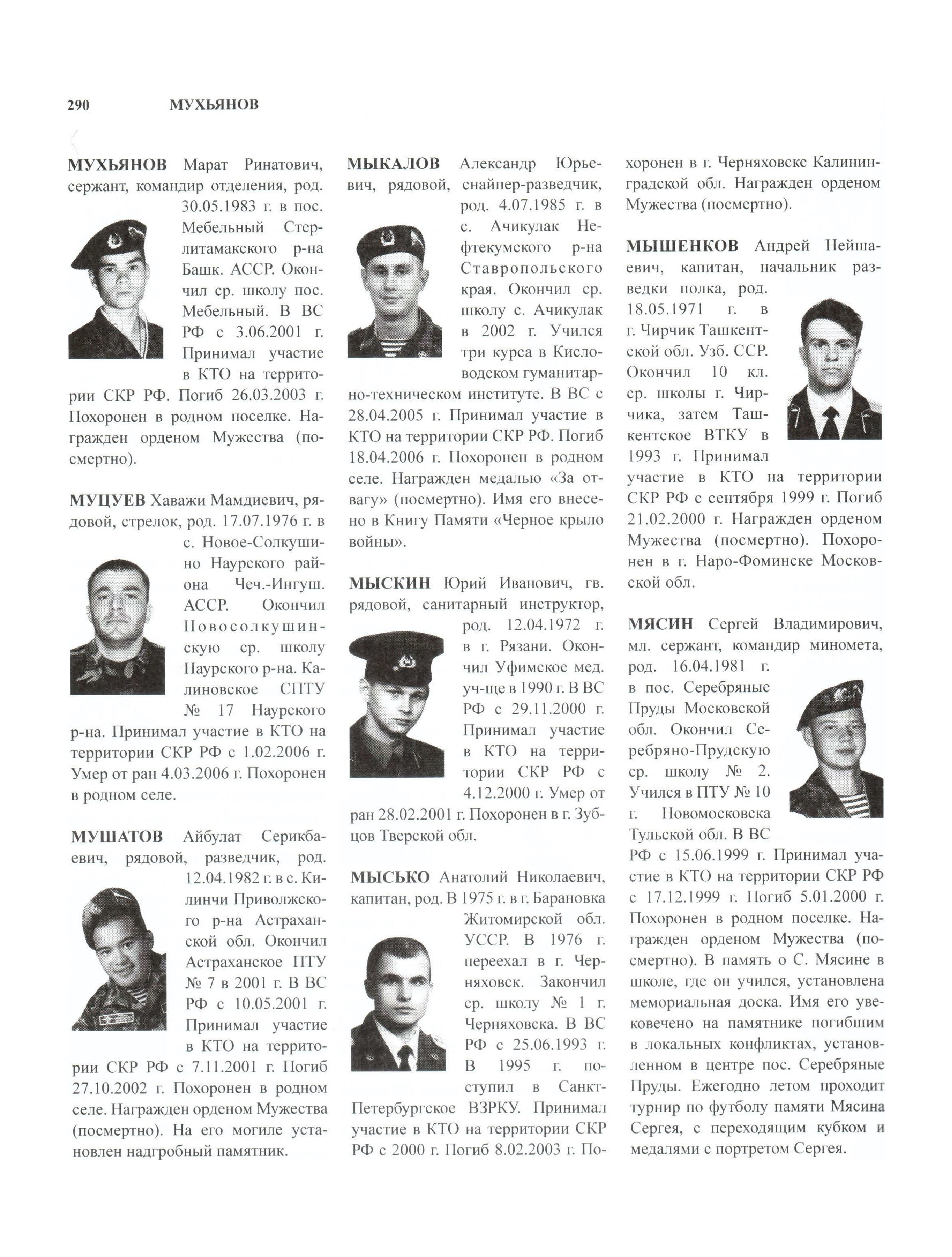 290 МУХЬЯНОВ

МУХЬЯНОВ Марат Ринатович, сержант, командир отделения, род. 30.05.1983 г. в пос. Мебельный Стерлитамакского р-на Башк. АССР. Окончил ср. школу пос. Мебельный. В ВС РФ с 3.06.2001 г. Принимал участие в КТО на территории СКР РФ. Погиб 26.03.2003 г. Похоронен в родном поселке. Награжден орденом Мужества (посмертно).

МУЦУЕВ Хаважи Мамдиевич, рядовой, стрелок, род. 17.07.1976 г. в с. Новое-Солкушино Наурского района Чеч.-Ингуш. АССР. Окончил Новосолкушинскую ср. школу Наурского р-на. Калиновское СПТУ № 17 Наурского р-на. Принимал участие в КТО на территории СКР РФ с 1.02.2006 г. Умер от ран 4.03.2006 г. Похоронен в родном селе.

МУШАТОВ Айбулат Серикбаевич, рядовой, разведчик, род. 12.04.1982 г. в с. Килинчи Приволжского р-на Астраханской обл. Окончил Астраханское ПТУ № 7 в 2001 г. В ВС РФ с 10.05.2001 г. Принимал участие в КТО на территории СКР РФ с 7.11.2001 г. Погиб 27.10.2002 г. Похоронен в родном селе. Награжден орденом Мужества (посмертно). На его могиле установлен надгробный памятник.

МЫКАЛОВ Александр Юрьевич, рядовой, снайпер-разведчик, род. 4.07.1985 г. в с. Ачикулак Нефтекумского р-на Ставропольского края. Окончил ср. школу с. Ачикулак в 2002 г. Учился три курса в Кисловодском гуманитарно-техническом институте. В ВС с 28.04.2005 г. Принимал участие в КТО на территории СКР РФ. Погиб 18.04.2006 г. Похоронен в родном селе. Награжден медалью «За отвагу» (посмертно). Имя его внесено в Книгу Памяти «Черное крыло войны».

МЫСКИН Юрий Иванович, гв. рядовой, санитарный инструктор, род. 12.04.1972 г. в г. Рязани. Окончил Уфимское мед. уч-ще в 1990 г. В ВС РФ с 29.11.2000 г. Принимал участие в КТО на территории СКР РФ с 4.12.2000 г. Умер от ран 28.02.2001 г. Похоронен в г. Зубцов Тверской обл.

МЫСЬКО Анатолий Николаевич, капитан, род. В 1975 г. в г. Барановка Житомирской обл. УССР. В 1976 г. переехал в г. Черняховск. Закончил ср. школу № 1 г. Черняховска. В ВС РФ с 25.06.1993 г. В 1995 г. поступил в Санкт-Петербургское ВЗРКУ. Принимал участие в КТО на территории СКР РФ с 2000 г. Погиб 8.02.2003 г. Похоронен в г. Черняховске Калининградской обл. Награжден орденом Мужества (посмертно).

МЫШЕНКОВ Андрей Нейшаевич, капитан, начальник разведки полка, род. 18.05.1971 г. в г. Чирчик Ташкентской обл. Узб. ССР. Окончил 10 кл. ср. школы г. Чирчика, затем Ташкентское ВТКУ в 1993 г. Принимал участие в КТО на территории СКР РФ с сентября 1999 г. Погиб 21.02.2000 г. Награжден орденом Мужества (посмертно). Похоронен в г. Наро-Фоминске Московской обл.

МЯСИН Сергей Владимирович, мл. сержант, командир миномета, род. 16.04.1981 г. в пос. Серебряные Пруды Московской обл. Окончил Серебряно-Прудскую ср. школу № 2. Учился в ПТУ № 10 г. Новомосковска Тульской обл. В ВС РФ с 15.06.1999 г. Принимал участие в КТО на территории СКР РФ с 17.12.1999 г. Погиб 5.01.2000 г. Похоронен в родном поселке. Награжден орденом Мужества (посмертно). В память о С. Мясине в школе, где он учился, установлена мемориальная доска. Имя его увековечено на памятнике погибшим в локальных конфликтах, установленном в центре пос. Серебряные Пруды. Ежегодно летом проходит турнир по футболу памяти Мясина Сергея, с переходящим кубком и медалями с портретом Сергея.